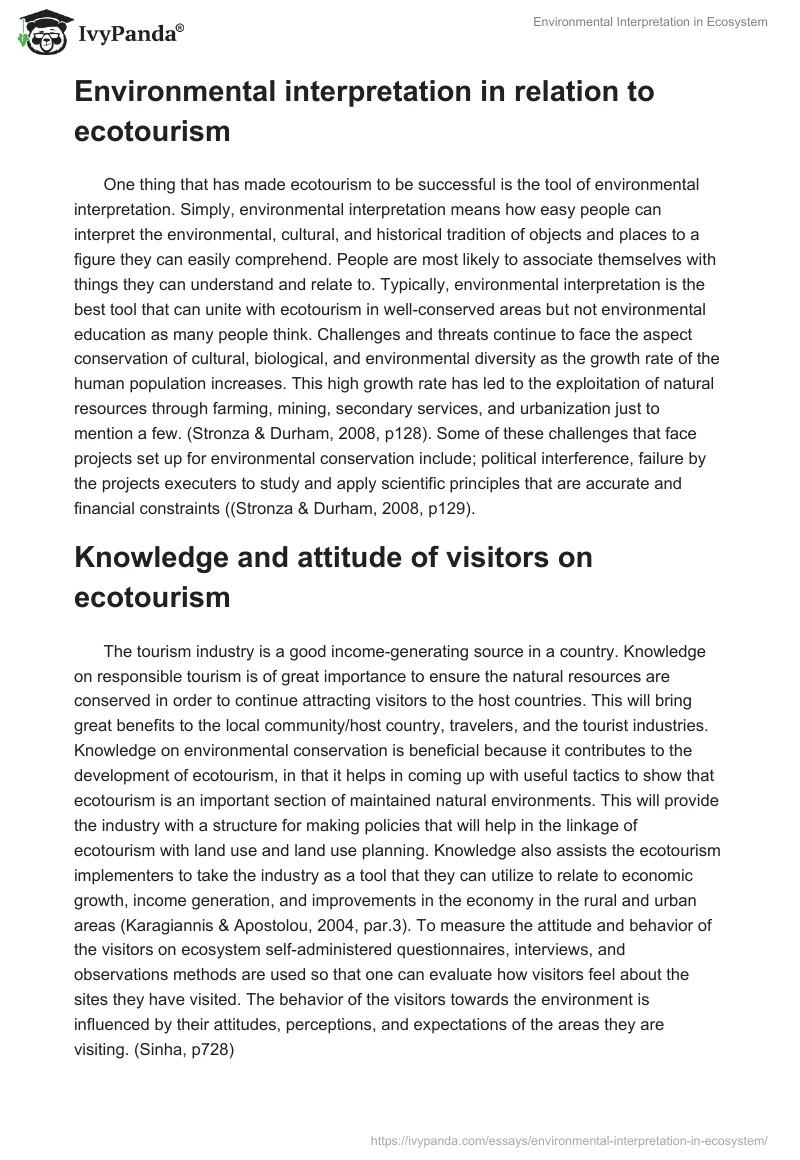 IvyPanda®

Environmental Interpretation in Ecosystem

Environmental interpretation in relation to ecotourism

One thing that has made ecotourism to be successful is the tool of environmental interpretation. Simply, environmental interpretation means how easy people can interpret the environmental, cultural, and historical tradition of objects and places to a figure they can easily comprehend. People are most likely to associate themselves with things they can understand and relate to. Typically, environmental interpretation is the best tool that can unite with ecotourism in well-conserved areas but not environmental education as many people think. Challenges and threats continue to face the aspect conservation of cultural, biological, and environmental diversity as the growth rate of the human population increases. This high growth rate has led to the exploitation of natural resources through farming, mining, secondary services, and urbanization just to mention a few. (Stronza & Durham, 2008, p128). Some of these challenges that face projects set up for environmental conservation include; political interference, failure by the projects executers to study and apply scientific principles that are accurate and financial constraints ((Stronza & Durham, 2008, p129).

Knowledge and attitude of visitors on ecotourism

The tourism industry is a good income-generating source in a country. Knowledge on responsible tourism is of great importance to ensure the natural resources are conserved in order to continue attracting visitors to the host countries. This will bring great benefits to the local community/host country, travelers, and the tourist industries. Knowledge on environmental conservation is beneficial because it contributes to the development of ecotourism, in that it helps in coming up with useful tactics to show that ecotourism is an important section of maintained natural environments. This will provide the industry with a structure for making policies that will help in the linkage of ecotourism with land use and land use planning. Knowledge also assists the ecotourism implementers to take the industry as a tool that they can utilize to relate to economic growth, income generation, and improvements in the economy in the rural and urban areas (Karagiannis & Apostolou, 2004, par.3). To measure the attitude and behavior of the visitors on ecosystem self-administered questionnaires, interviews, and observations methods are used so that one can evaluate how visitors feel about the sites they have visited. The behavior of the visitors towards the environment is influenced by their attitudes, perceptions, and expectations of the areas they are visiting. (Sinha, p728)

https://ivypanda.com/essays/environmental-interpretation-in-ecosystem/